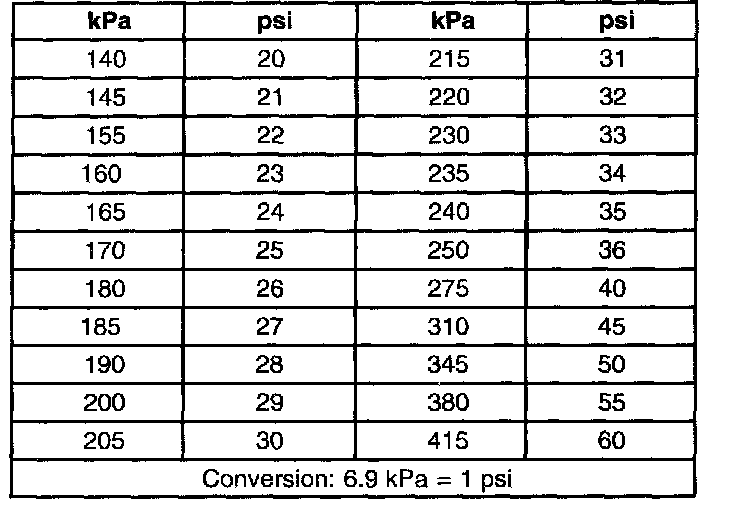 | kPa | psi | kPa | psi |
|---|---|---|---|
| 140 | 20 | 215 | 31 |
| 145 | 21 | 220 | 32 |
| 155 | 22 | 230 | 33 |
| 160 | 23 | 235 | 34 |
| 165 | 24 | 240 | 35 |
| 170 | 25 | 250 | 36 |
| 180 | 26 | 275 | 40 |
| 185 | 27 | 310 | 45 |
| 190 | 28 | 345 | 50 |
| 200 | 29 | 380 | 55 |
| 205 | 30 | 415 | 60 |
| Conversion: 6.9 kPa = 1 psi | | | |